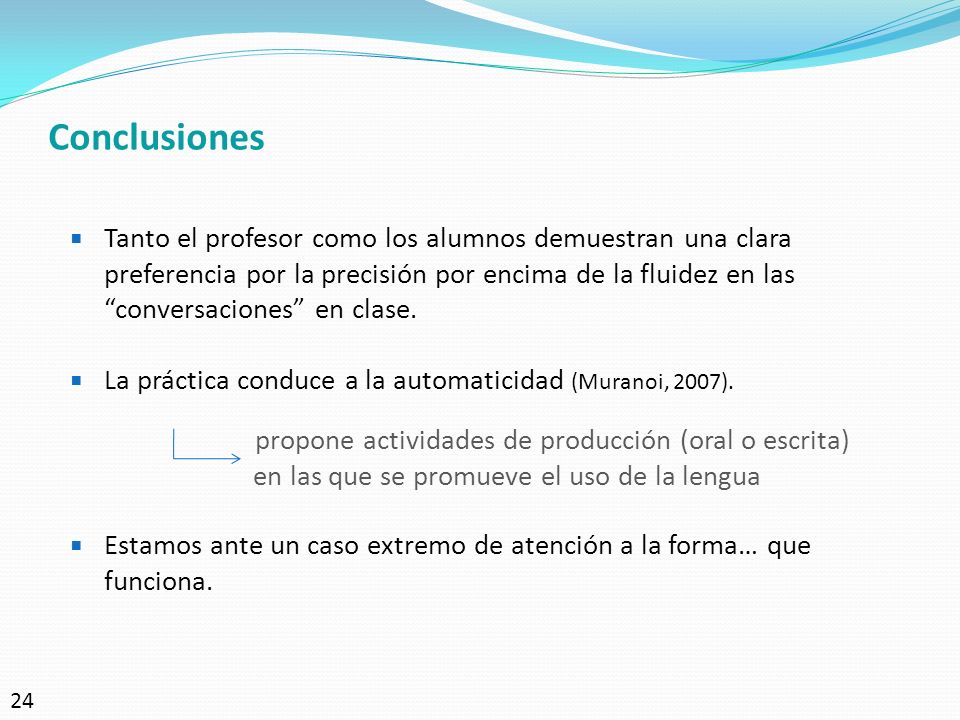 Conclusiones

Tanto el profesor como los alumnos demuestran una clara preferencia por la precisión por encima de la fluidez en las “conversaciones” en clase.

La práctica conduce a la automaticidad (Muranoi, 2007).

propone actividades de producción (oral o escrita) en las que se promueve el uso de la lengua

Estamos ante un caso extremo de atención a la forma… que funciona.

24